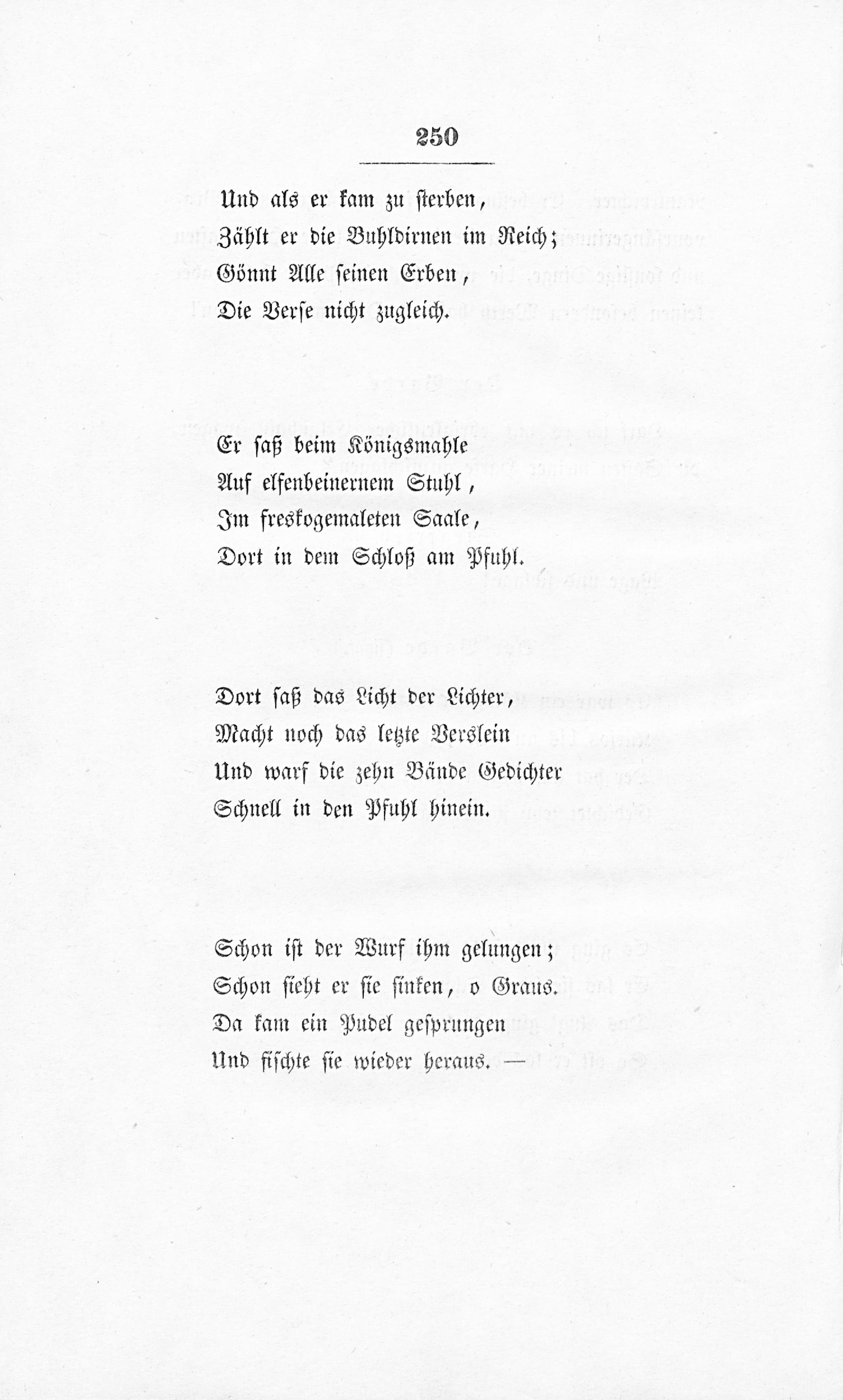 250

Und als er kam zu sterben,
Zählt er die Buhldirnen im Reich;
Gönnt Alle seinen Erben,
Die Verse nicht zugleich.

Er saß beim Königsmahle
Auf elfenbeinernem Stuhl,
Im freskogemaleten Saale,
Dort in dem Schloß am Pfuhl.

Dort saß das Licht der Lichter,
Macht noch das letzte Verslein
Und warf die zehn Bände Gedichter
Schnell in den Pfuhl hinein.

Schon ist der Wurf ihm gelungen;
Schon sieht er sie sinken, o Graus.
Da kam ein Pudel gesprungen
Und fischte sie wieder heraus. —